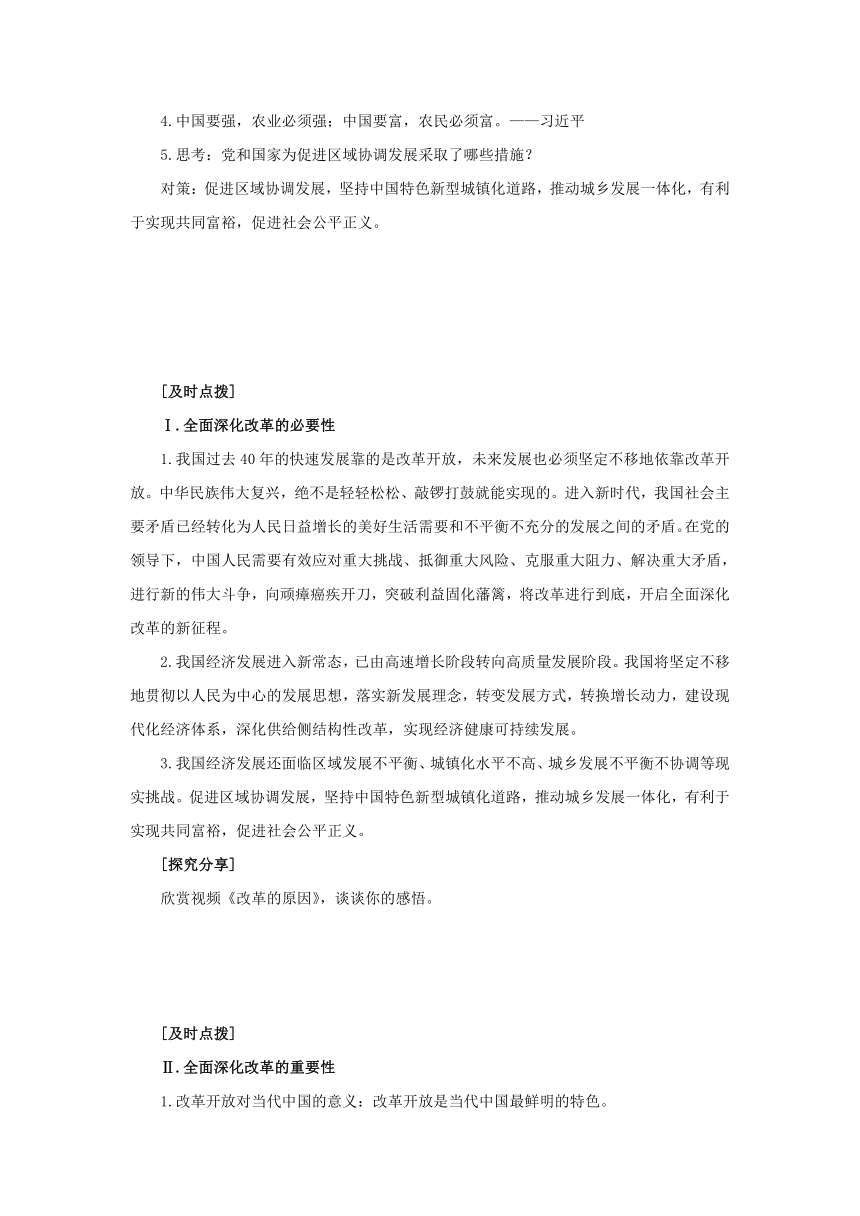 4.中国要强，农业必须强；中国要富，农民必须富。——习近平

5.思考：党和国家为促进区域协调发展采取了哪些措施？

对策：促进区域协调发展，坚持中国特色新型城镇化道路，推动城乡发展一体化，有利于实现共同富裕，促进社会公平正义。

[及时点拨]

Ⅰ.全面深化改革的必要性

1.我国过去40年的快速发展靠的是改革开放，未来发展也必须坚定不移地依靠改革开放。中华民族伟大复兴，绝不是轻轻松松、敲锣打鼓就能实现的。进入新时代，我国社会主要矛盾已经转化为人民日益增长的美好生活需要和不平衡不充分的发展之间的矛盾。在党的领导下，中国人民需要有效应对重大挑战、抵御重大风险、克服重大阻力、解决重大矛盾，进行新的伟大斗争，向顽瘴痼疾开刀，突破利益固化藩篱，将改革进行到底，开启全面深化改革的新征程。

2.我国经济发展进入新常态，已由高速增长阶段转向高质量发展阶段。我国将坚定不移地贯彻以人民为中心的发展思想，落实新发展理念，转变发展方式，转换增长动力，建设现代化经济体系，深化供给侧结构性改革，实现经济健康可持续发展。

3.我国经济发展还面临区域发展不平衡、城镇化水平不高、城乡发展不平衡不协调等现实挑战。促进区域协调发展，坚持中国特色新型城镇化道路，推动城乡发展一体化，有利于实现共同富裕，促进社会公平正义。

[探究分享]

欣赏视频《改革的原因》，谈谈你的感悟。

[及时点拨]

Ⅱ.全面深化改革的重要性

1.改革开放对当代中国的意义：改革开放是当代中国最鲜明的特色。